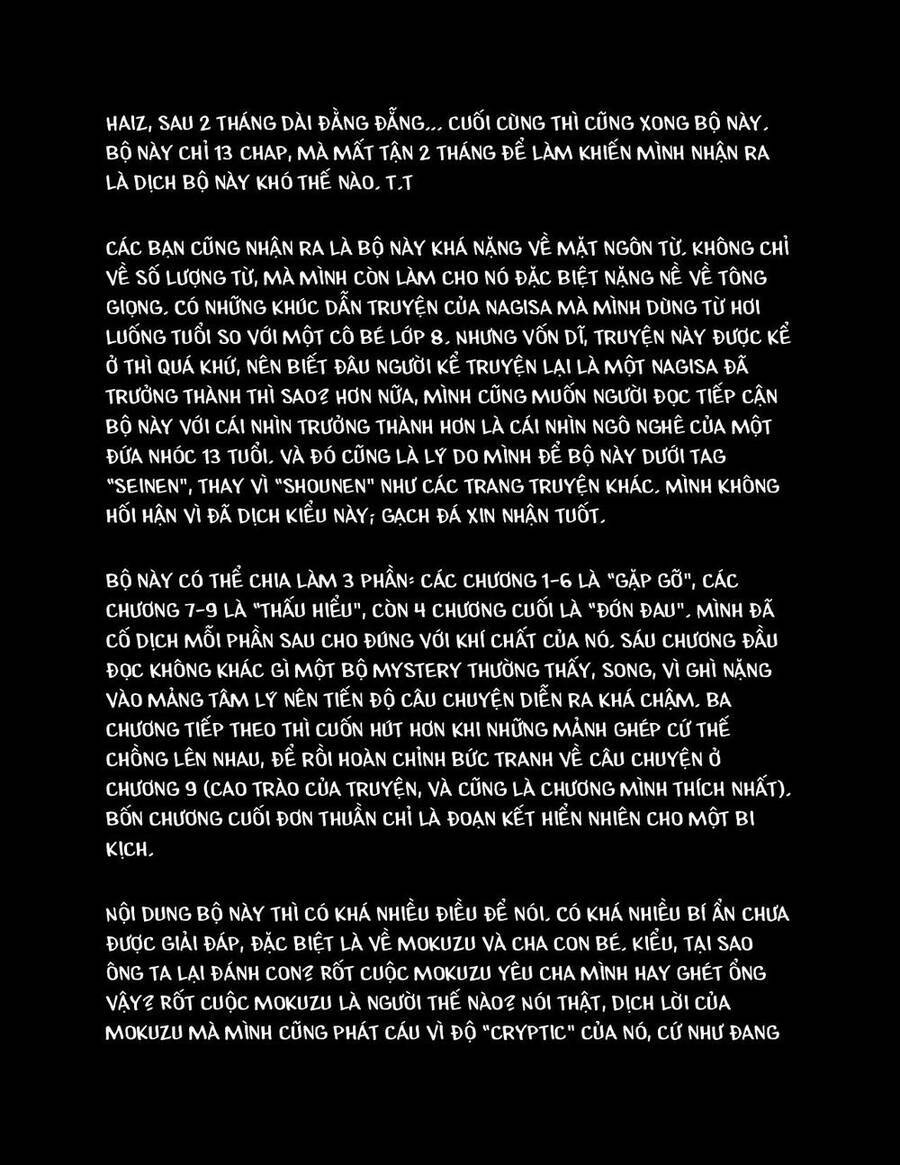 HAIZ, SAU 2 THÁNG DÀI ĐẰNG ĐẴNG... CUỐI CÙNG THÌ CŨNG XONG BỘ NÀY. BỘ NÀY CHỈ 13 CHAP, MÀ MẤT TẬN 2 THÁNG ĐỂ LÀM KHIẾN MÌNH NHẬN RA LÀ DỊCH BỘ NÀY KHÓ THẾ NÀO. T.T

CÁC BẠN CŨNG NHẬN RA LÀ BỘ NÀY KHÁ NẶNG VỀ MẶT NGÔN TỪ. KHÔNG CHỈ VỀ SỐ LƯỢNG TỪ, MÀ MÌNH CÒN LÀM CHO NÓ ĐẶC BIỆT NẶNG NỀ VỀ TÔNG GIỌNG. CÓ NHỮNG KHÚC DẪN TRUYỆN CỦA NAGISA MÀ MÌNH DÙNG TỪ HƠI LUỐNG TUỔI SO VỚI MỘT CÔ BÉ LỚP 8. NHƯNG VỐN DĨ, TRUYỆN NÀY ĐƯỢC KỂ Ở THÌ QUÁ KHỨ, NÊN BIẾT ĐÂU NGƯỜI KỂ TRUYỆN LẠI LÀ MỘT NAGISA ĐÃ TRƯỞNG THÀNH THÌ SAO? HƠN NỮA, MÌNH CŨNG MUỐN NGƯỜI ĐỌC TIẾP CẬN BỘ NÀY VỚI CÁI NHÌN TRƯỞNG THÀNH HƠN LÀ CÁI NHÌN NGÔ NGHÊ CỦA MỘT ĐỨA NHÓC 13 TUỔI. VÀ ĐÓ CŨNG LÀ LÝ DO MÌNH ĐỂ BỘ NÀY DƯỚI TAG "SEINEN", THAY VÌ "SHOUNEN" NHƯ CÁC TRANG TRUYỆN KHÁC. MÌNH KHÔNG HỐI HẬN VÌ ĐÃ DỊCH KIỂU NÀY; GẠCH ĐÁ XIN NHẬN TUỐT.

BỘ NÀY CÓ THỂ CHIA LÀM 3 PHẦN: CÁC CHƯƠNG 1-6 LÀ "GẶP GỠ", CÁC CHƯƠNG 7-9 LÀ "THẤU HIỂU", CÒN 4 CHƯƠNG CUỐI LÀ "ĐỚN ĐAU". MÌNH ĐÃ CỐ DỊCH MỖI PHẦN SAU CHO ĐÚNG VỚI KHÍ CHẤT CỦA NÓ. SÁU CHƯƠNG ĐẦU ĐỌC KHÔNG KHÁC GÌ MỘT BỘ MYSTERY THƯỜNG THẤY, SONG, VÌ GHÌ NẶNG VÀO MẢNG TÂM LÝ NÊN TIẾN ĐỘ CÂU CHUYỆN DIỄN RA KHÁ CHẬM. BA CHƯƠNG TIẾP THEO THÌ CUỐN HÚT HƠN KHI NHỮNG MẢNH GHÉP CỨ THẾ CHỒNG LÊN NHAU, ĐỂ RỒI HOÀN CHỈNH BỨC TRANH VỀ CÂU CHUYỆN Ở CHƯƠNG 9 (CAO TRÀO CỦA TRUYỆN, VÀ CŨNG LÀ CHƯƠNG MÌNH THÍCH NHẤT). BỐN CHƯƠNG CUỐI ĐƠN THUẦN CHỈ LÀ ĐOẠN KẾT HIỂN NHIÊN CHO MỘT BI KỊCH.

NỘI DUNG BỘ NÀY THÌ CÓ KHÁ NHIỀU ĐIỀU ĐỂ NÓI. CÓ KHÁ NHIỀU BÍ ẨN CHƯA ĐƯỢC GIẢI ĐÁP, ĐẶC BIỆT LÀ VỀ MOKUZU VÀ CHA CON BÉ. KIỂU, TẠI SAO ÔNG TA LẠI ĐÁNH CON? RỐT CUỘC MOKUZU YÊU CHA MÌNH HAY GHÉT ỔNG VẬY? RỐT CUỘC MOKUZU LÀ NGƯỜI THẾ NÀO? NÓI THẬT, DỊCH LỜI CỦA MOKUZU MÀ MÌNH CŨNG PHÁT CÁU VÌ ĐỘ "CRYPTIC" CỦA NÓ, CỨ NHƯ ĐANG